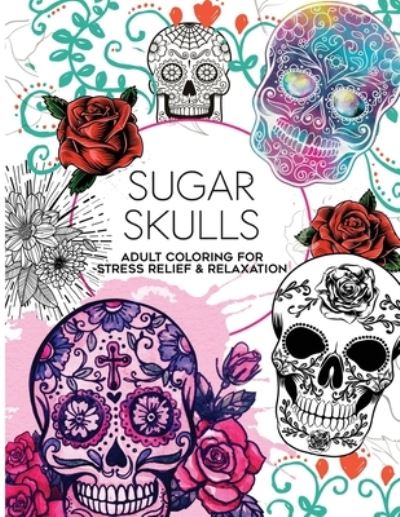 SUGAR SKULLS

ADULT COLORING FOR STRESS RELIEF & RELAXATION